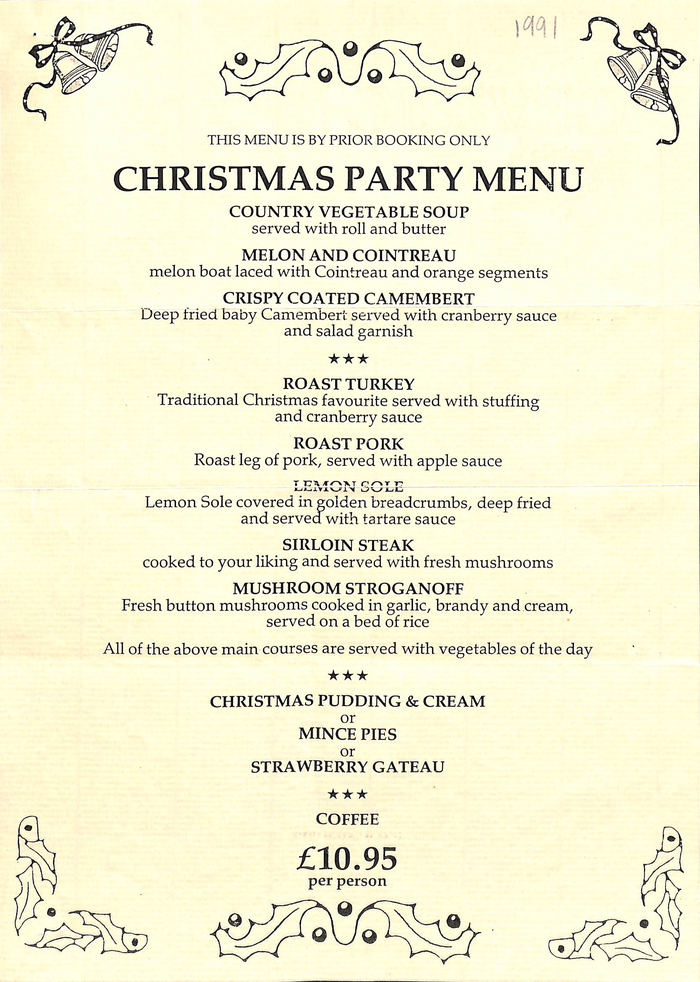 1991

THIS MENU IS BY PRIOR BOOKING ONLY

CHRISTMAS PARTY MENU

COUNTRY VEGETABLE SOUP
served with roll and butter

MELON AND COINTREAU
melon boat laced with Cointreau and orange segments

CRISPY COATED CAMEMBERT
Deep fried baby Camembert served with cranberry sauce and salad garnish

★★★

ROAST TURKEY
Traditional Christmas favourite served with stuffing and cranberry sauce

ROAST PORK
Roast leg of pork, served with apple sauce

LEMON SOLE
Lemon Sole covered in golden breadcrumbs, deep fried and served with tartare sauce

SIRLOIN STEAK
cooked to your liking and served with fresh mushrooms

MUSHROOM STROGANOFF
Fresh button mushrooms cooked in garlic, brandy and cream, served on a bed of rice

All of the above main courses are served with vegetables of the day

★★★

CHRISTMAS PUDDING & CREAM
or
MINCE PIES
or
STRAWBERRY GATEAU

★★★

COFFEE

£10.95
per person